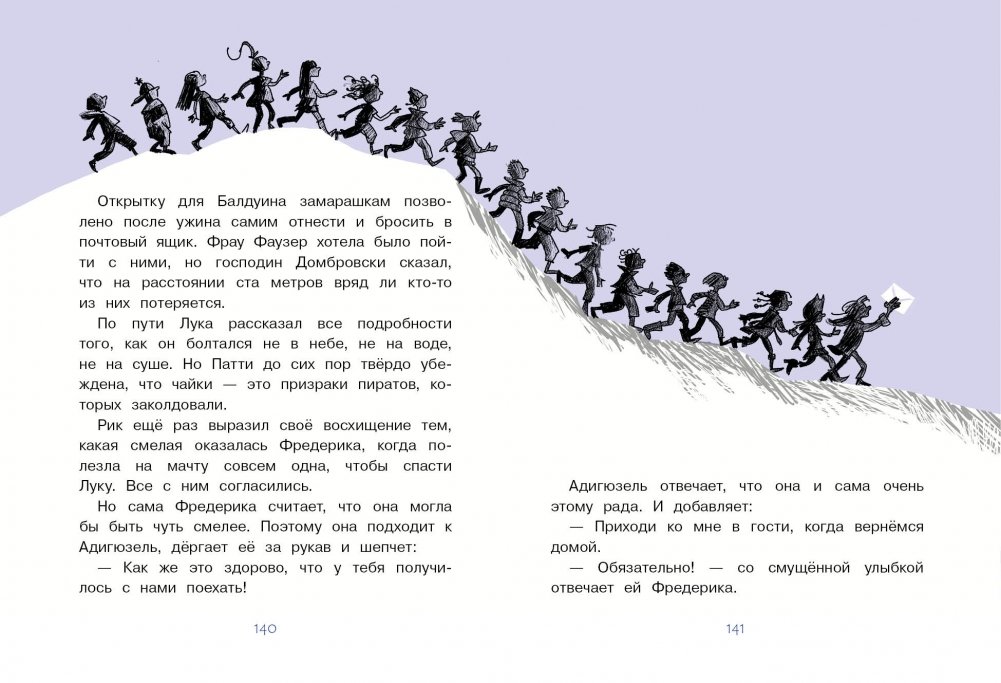 Открытку для Балдуина замарашкам позволено после ужина самим отнести и бросить в почтовый ящик. Фрау Фаузер хотела было пойти с ними, но господин Домбровски сказал, что на расстоянии ста метров вряд ли кто-то из них потеряется.

По пути Лука рассказал все подробности того, как он болтался не в небе, не на воде, не на суше. Но Патти до сих пор твёрдо убеждена, что чайки — это призраки пиратов, которых заколдовали.

Рик ещё раз выразил своё восхищение тем, какая смелая оказалась Фредерика, когда полезла на мачту совсем одна, чтобы спасти Луку. Все с ним согласились.

Но сама Фредерика считает, что она могла бы быть чуть смелее. Поэтому она подходит к Адигюзель, дёргает её за рукав и шепчет:

— Как же это здорово, что у тебя получилось с нами поехать!

140

Адигюзель отвечает, что она и сама очень этому рада. И добавляет:

— Приходи ко мне в гости, когда вернёмся домой.

— Обязательно! — со смущённой улыбкой отвечает ей Фредерика.

141